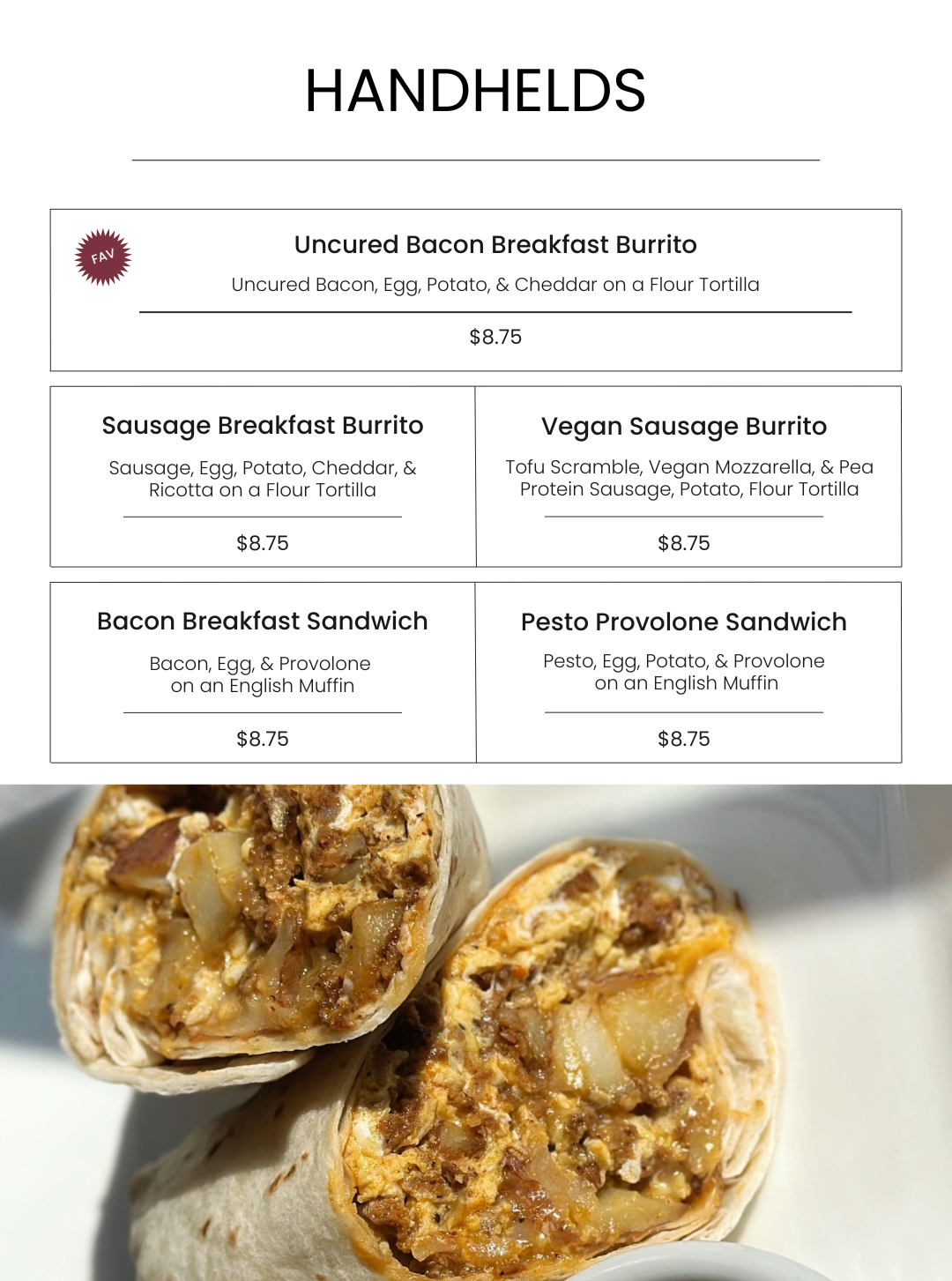 HANDHELDS

FAV

Uncured Bacon Breakfast Burrito

Uncured Bacon, Egg, Potato, & Cheddar on a Flour Tortilla

$8.75

Sausage Breakfast Burrito

Sausage, Egg, Potato, Cheddar, & Ricotta on a Flour Tortilla

$8.75

Vegan Sausage Burrito

Tofu Scramble, Vegan Mozzarella, & Pea Protein Sausage, Potato, Flour Tortilla

$8.75

Bacon Breakfast Sandwich

Bacon, Egg, & Provolone on an English Muffin

$8.75

Pesto Provolone Sandwich

Pesto, Egg, Potato, & Provolone on an English Muffin

$8.75